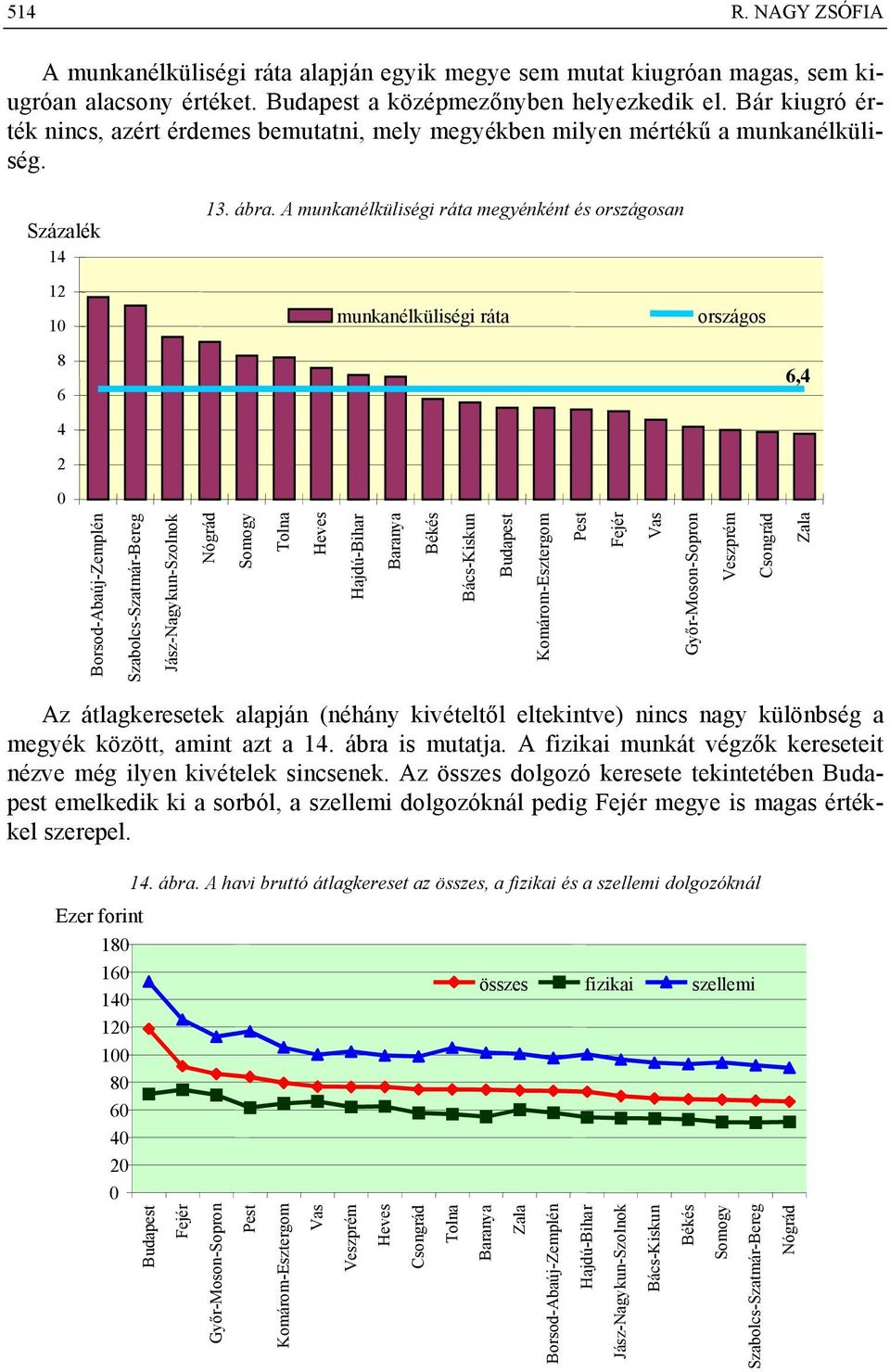 514 R. NAGY ZSÓFIA

A munkanélküliségi ráta alapján egyik megye sem mutat kiugróan magas, sem kiugróan alacsony értéket. Budapest a középmezőnyben helyezkedik el. Bár kiugró érték nincs, azért érdemes bemutatni, mely megyékben milyen mértékű a munkanélküliség.

13. ábra. A munkanélküliségi ráta megyénként és országosan

Százalék

14
12
10
8
6
4
2
0

munkanélküliségi ráta
országos
6,4

Borsod-Abaúj-Zemplén
Szabolcs-Szatmár-Bereg
Jász-Nagykun-Szolnok
Nógrád
Somogy
Tolna
Heves
Hajdú-Bihar
Baranya
Békés
Bács-Kiskun
Budapest
Komárom-Esztergom
Pest
Fejér
Vas
Győr-Moson-Sopron
Veszprém
Csongrád
Zala

Az átlagkeresetek alapján (néhány kivételtől eltekintve) nincs nagy különbség a megyék között, amint azt a 14. ábra is mutatja. A fizikai munkát végzők kereseteit nézve még ilyen kivételek sincsenek. Az összes dolgozó keresete tekintetében Budapest emelkedik ki a sorból, a szellemi dolgozóknál pedig Fejér megye is magas értékkel szerepel.

14. ábra. A havi bruttó átlagkereset az összes, a fizikai és a szellemi dolgozóknál

Ezer forint

180
160
140
120
100
80
60
40
20
0

összes
fizikai
szellemi

Budapest
Fejér
Győr-Moson-Sopron
Pest
Komárom-Esztergom
Vas
Veszprém
Heves
Csongrád
Tolna
Baranya
Zala
Borsod-Abaúj-Zemplén
Hajdú-Bihar
Jász-Nagykun-Szolnok
Bács-Kiskun
Békés
Somogy
Szabolcs-Szatmár-Bereg
Nógrád